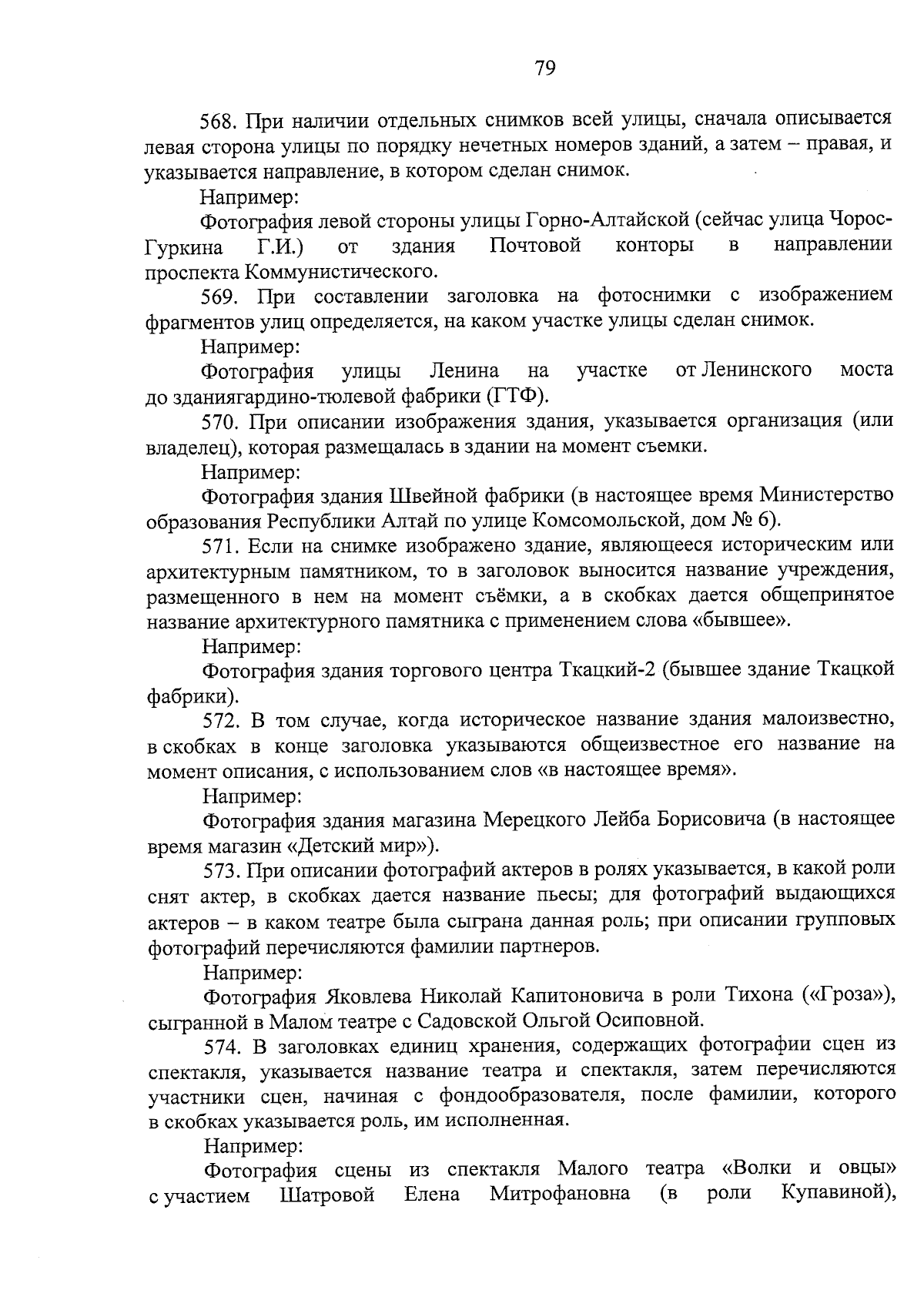 79

568. При наличии отдельных снимков всей улицы, сначала описывается левая сторона улицы по порядку нечетных номеров зданий, а затем – правая, и указывается направление, в котором сделан снимок.

Например:

Фотография левой стороны улицы Горно-Алтайской (сейчас улица Чорос-Гуркина Г.И.) от здания Почтовой конторы в направлении проспекта Коммунистического.

569. При составлении заголовка на фотоснимки с изображением фрагментов улиц определяется, на каком участке улицы сделан снимок.

Например:

Фотография улицы Ленина на участке от Ленинского моста до зданиягардино-тюлевой фабрики (ГТФ).

570. При описании изображения здания, указывается организация (или владелец), которая размещалась в здании на момент съемки.

Например:

Фотография здания Швейной фабрики (в настоящее время Министерство образования Республики Алтай по улице Комсомольской, дом № 6).

571. Если на снимке изображено здание, являющееся историческим или архитектурным памятником, то в заголовок выносится название учреждения, размещенного в нем на момент съёмки, а в скобках дается общепринятое название архитектурного памятника с применением слова «бывшее».

Например:

Фотография здания торгового центра Ткацкий-2 (бывшее здание Ткацкой фабрики).

572. В том случае, когда историческое название здания малоизвестно, в скобках в конце заголовка указываются общеизвестное его название на момент описания, с использованием слов «в настоящее время».

Например:

Фотография здания магазина Мерецкого Лейба Борисовича (в настоящее время магазин «Детский мир»).

573. При описании фотографий актеров в ролях указывается, в какой роли снят актер, в скобках дается название пьесы; для фотографий выдающихся актеров – в каком театре была сыграна данная роль; при описании групповых фотографий перечисляются фамилии партнеров.

Например:

Фотография Яковлева Николай Капитоновича в роли Тихона («Гроза»), сыгранной в Малом театре с Садовской Ольгой Осиповной.

574. В заголовках единиц хранения, содержащих фотографии сцен из спектакля, указывается название театра и спектакля, затем перечисляются участники сцен, начиная с фондообразователя, после фамилии, которого в скобках указывается роль, им исполненная.

Например:

Фотография сцены из спектакля Малого театра «Волки и овцы» с участием Шатровой Елена Митрофановна (в роли Купавиной),